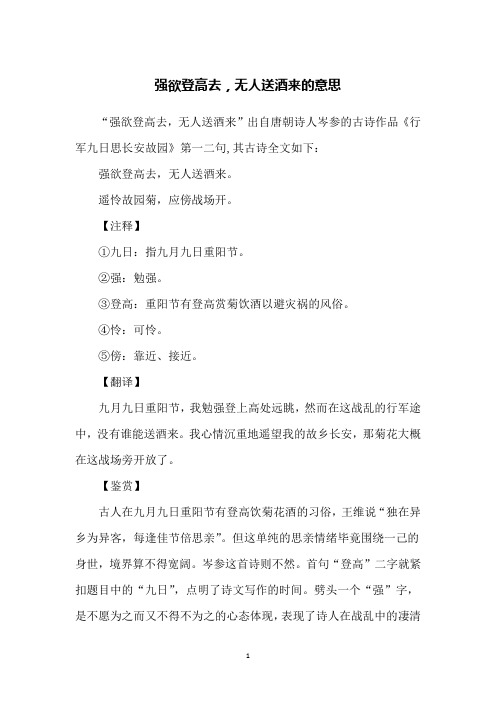 强欲登高去，无人送酒来的意思

“强欲登高去，无人送酒来”出自唐朝诗人岑参的古诗作品《行军九日思长安故园》第一二句，其古诗全文如下：

强欲登高去，无人送酒来。

遥怜故园菊，应傍战场开。

【注释】

①九日：指九月九日重阳节。

②强：勉强。

③登高：重阳节有登高赏菊饮酒以避灾祸的风俗。

④怜：可怜。

⑤傍：靠近、接近。

【翻译】

九月九日重阳节，我勉强登上高处远眺，然而在这战乱的行军途中，没有谁能送酒来。我心情沉重地遥望我的故乡长安，那菊花大概在这战场旁开放了。

【鉴赏】

古人在九月九日重阳节有登高饮菊花酒的习俗，王维说“独在异乡为异客，每逢佳节倍思亲”。但这单纯的思亲情绪毕竟围绕一己的身世，境界算不得宽阔。岑参这首诗则不然。首句“登高”二字就紧扣题目中的“九日”，点明了诗文写作的时间。劈头一个“强”字，是不愿为之而又不得不为之的心态体现，表现了诗人在战乱中的凄清

1